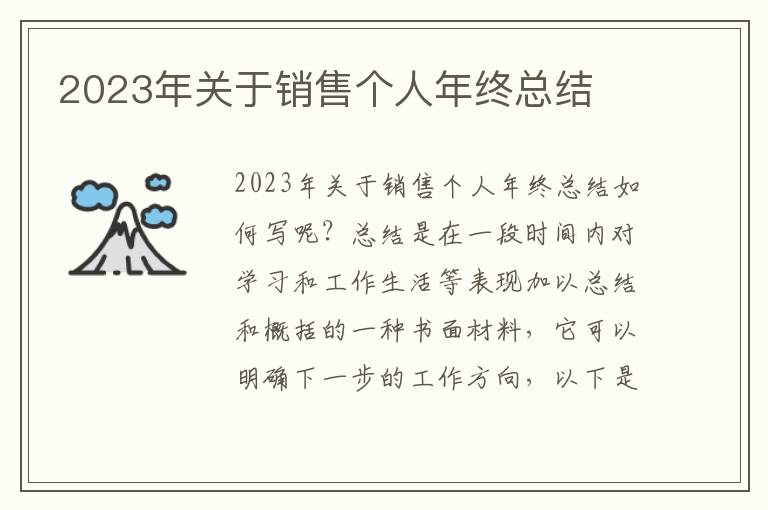 2023年关于销售个人年终总结

2023年关于销售个人年终总结如何写呢？总结是在一段时间内对学习和工作生活等表现加以总结和概括的一种书面材料，它可以明确下一步的工作方向，以下是